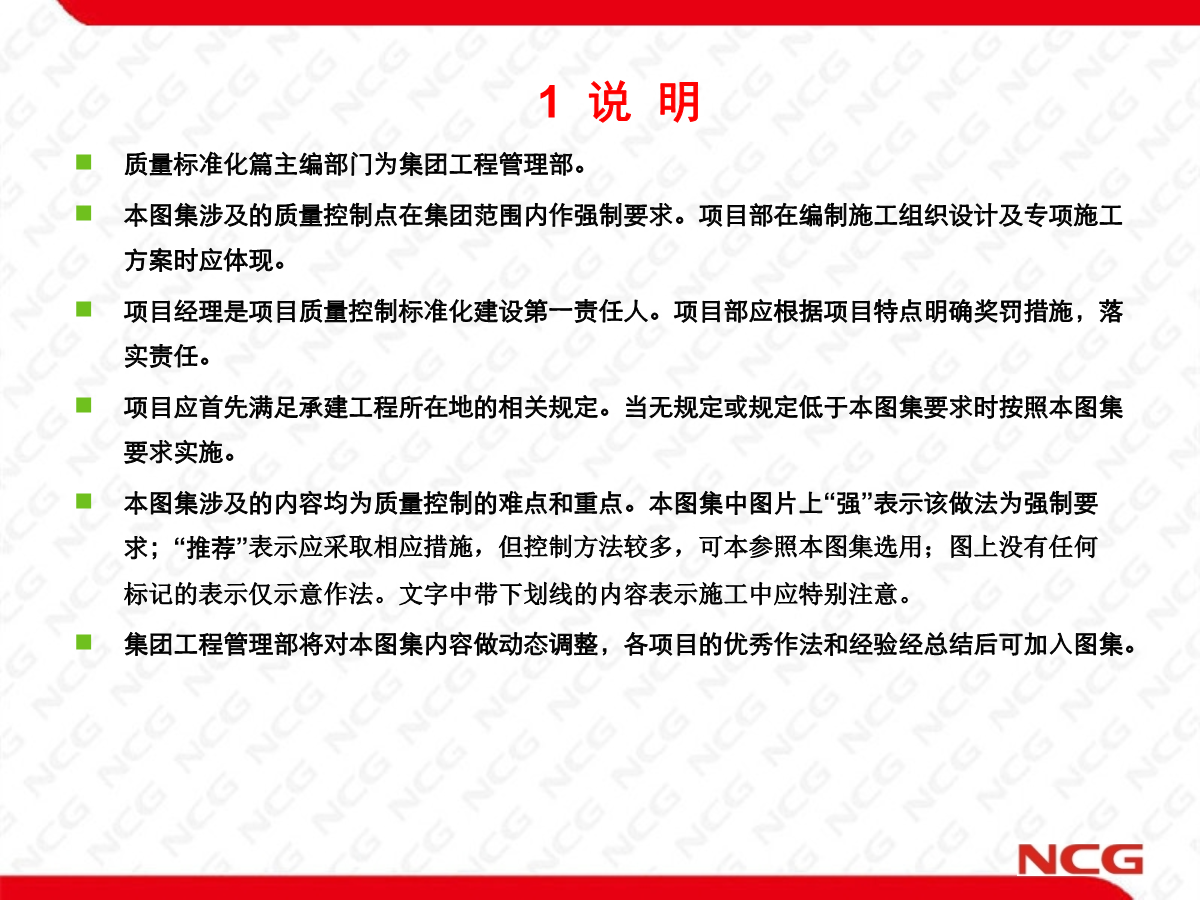 1 说 明

质量标准化篇主编部门为集团工程管理部。

本图集涉及的质量控制点在集团范围内作强制要求。项目部在编制施工组织设计及专项施工方案时应体现。

项目经理是项目质量控制标准化建设第一责任人。项目部应根据项目特点明确奖罚措施，落实责任。

项目应首先满足承建工程所在地的相关规定。当无规定或规定低于本图集要求时按照本图集要求实施。

本图集涉及的内容均为质量控制的难点和重点。本图集中图片上“强”表示该做法为强制要求；“推荐”表示应采取相应措施，但控制方法较多，可本参照本图集选用；图上没有任何标记的表示仅示意作法。文字中带下划线的内容表示施工中应特别注意。

集团工程管理部将对本图集内容做动态调整，各项目的优秀作法和经验经总结后可加入图集。

NCG